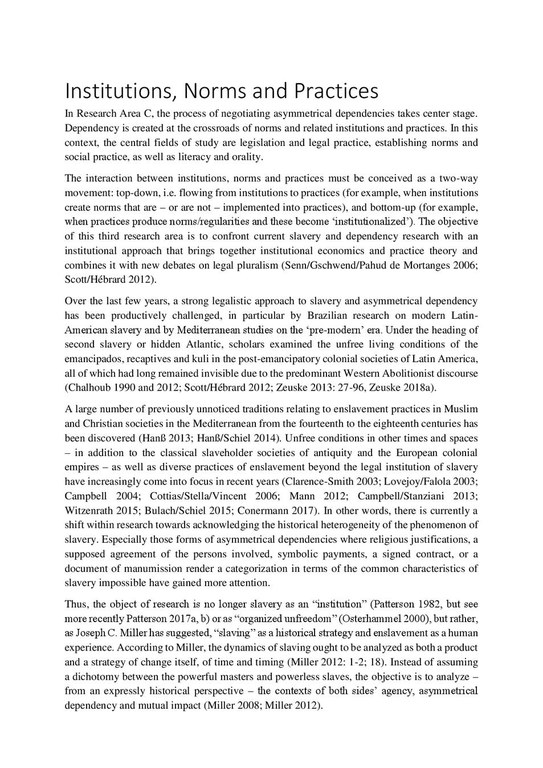 Institutions, Norms and Practices

In Research Area C, the process of negotiating asymmetrical dependencies takes center stage. Dependency is created at the crossroads of norms and related institutions and practices. In this context, the central fields of study are legislation and legal practice, establishing norms and social practice, as well as literacy and orality.

The interaction between institutions, norms and practices must be conceived as a two-way movement: top-down, i.e. flowing from institutions to practices (for example, when institutions create norms that are – or are not – implemented into practices), and bottom-up (for example, when practices produce norms/regularities and these become 'institutionalized'). The objective of this third research area is to confront current slavery and dependency research with an institutional approach that brings together institutional economics and practice theory and combines it with new debates on legal pluralism (Senn/Gschwend/Pahud de Mortanges 2006; Scott/Hébrard 2012).

Over the last few years, a strong legalistic approach to slavery and asymmetrical dependency has been productively challenged, in particular by Brazilian research on modern Latin-American slavery and by Mediterranean studies on the 'pre-modern' era. Under the heading of second slavery or hidden Atlantic, scholars examined the unfree living conditions of the emancipados, recaptives and kuli in the post-emancipatory colonial societies of Latin America, all of which had long remained invisible due to the predominant Western Abolitionist discourse (Chalhoub 1990 and 2012; Scott/Hébrard 2012; Zeuske 2013: 27-96, Zeuske 2018a).

A large number of previously unnoticed traditions relating to enslavement practices in Muslim and Christian societies in the Mediterranean from the fourteenth to the eighteenth centuries has been discovered (Hanß 2013; Hanß/Schiel 2014). Unfree conditions in other times and spaces – in addition to the classical slaveholder societies of antiquity and the European colonial empires – as well as diverse practices of enslavement beyond the legal institution of slavery have increasingly come into focus in recent years (Clarence-Smith 2003; Lovejoy/Falola 2003; Campbell 2004; Cottias/Stella/Vincent 2006; Mann 2012; Campbell/Stanziani 2013; Witzenrath 2015; Bulach/Schiel 2015; Conermann 2017). In other words, there is currently a shift within research towards acknowledging the historical heterogeneity of the phenomenon of slavery. Especially those forms of asymmetrical dependencies where religious justifications, a supposed agreement of the persons involved, symbolic payments, a signed contract, or a document of manumission render a categorization in terms of the common characteristics of slavery impossible have gained more attention.

Thus, the object of research is no longer slavery as an "institution" (Patterson 1982, but see more recently Patterson 2017a, b) or as "organized unfreedom" (Osterhammel 2000), but rather, as Joseph C. Miller has suggested, "slaving" as a historical strategy and enslavement as a human experience. According to Miller, the dynamics of slaving ought to be analyzed as both a product and a strategy of change itself, of time and timing (Miller 2012: 1-2; 18). Instead of assuming a dichotomy between the powerful masters and powerless slaves, the objective is to analyze – from an expressly historical perspective – the contexts of both sides' agency, asymmetrical dependency and mutual impact (Miller 2008; Miller 2012).